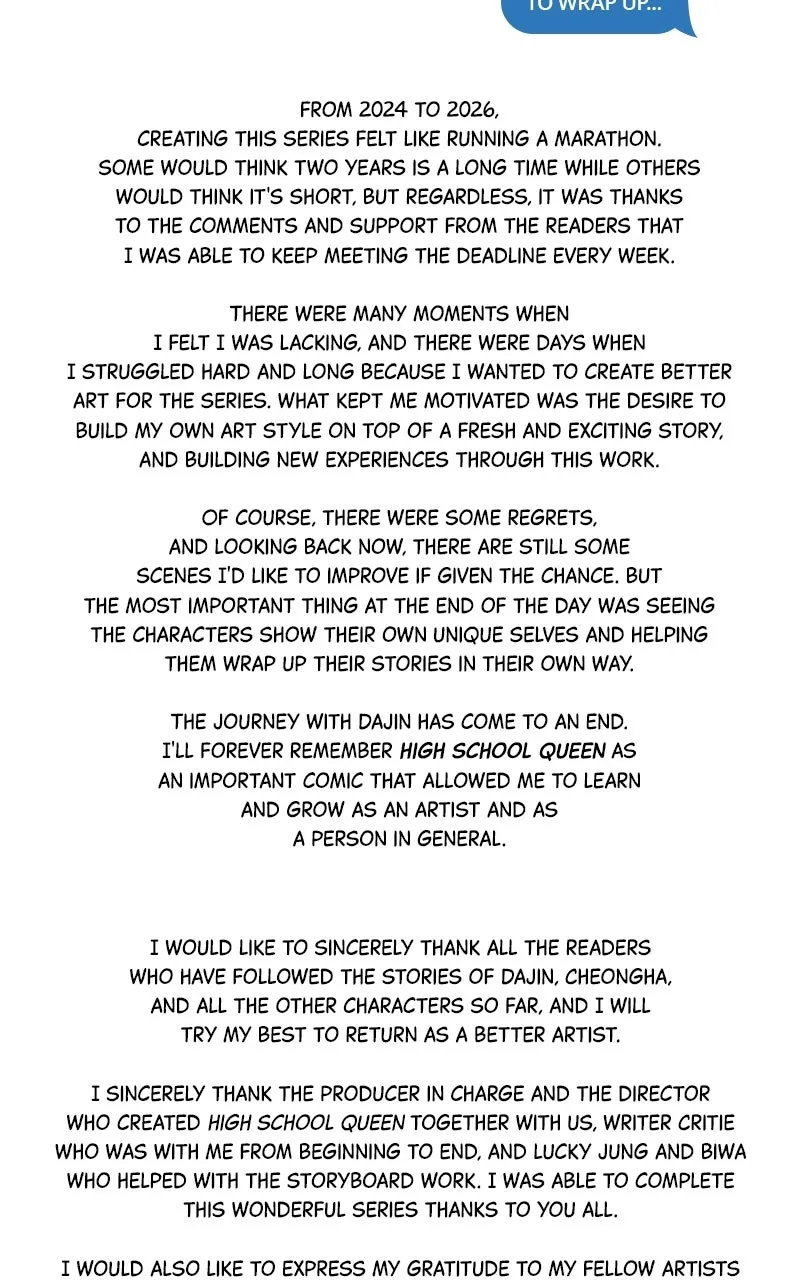 TO WRAP UP...

FROM 2024 TO 2026, CREATING THIS SERIES FELT LIKE RUNNING A MARATHON. SOME WOULD THINK TWO YEARS IS A LONG TIME WHILE OTHERS WOULD THINK IT'S SHORT, BUT REGARDLESS, IT WAS THANKS TO THE COMMENTS AND SUPPORT FROM THE READERS THAT I WAS ABLE TO KEEP MEETING THE DEADLINE EVERY WEEK.

THERE WERE MANY MOMENTS WHEN I FELT I WAS LACKING, AND THERE WERE DAYS WHEN I STRUGGLED HARD AND LONG BECAUSE I WANTED TO CREATE BETTER ART FOR THE SERIES. WHAT KEPT ME MOTIVATED WAS THE DESIRE TO BUILD MY OWN ART STYLE ON TOP OF A FRESH AND EXCITING STORY, AND BUILDING NEW EXPERIENCES THROUGH THIS WORK.

OF COURSE, THERE WERE SOME REGRETS, AND LOOKING BACK NOW, THERE ARE STILL SOME SCENES I'D LIKE TO IMPROVE IF GIVEN THE CHANCE. BUT THE MOST IMPORTANT THING AT THE END OF THE DAY WAS SEEING THE CHARACTERS SHOW THEIR OWN UNIQUE SELVES AND HELPING THEM WRAP UP THEIR STORIES IN THEIR OWN WAY.

THE JOURNEY WITH DAJIN HAS COME TO AN END. I'LL FOREVER REMEMBER HIGH SCHOOL QUEEN AS AN IMPORTANT COMIC THAT ALLOWED ME TO LEARN AND GROW AS AN ARTIST AND AS A PERSON IN GENERAL.

I WOULD LIKE TO SINCERELY THANK ALL THE READERS WHO HAVE FOLLOWED THE STORIES OF DAJIN, CHEONGHA, AND ALL THE OTHER CHARACTERS SO FAR, AND I WILL TRY MY BEST TO RETURN AS A BETTER ARTIST.

I SINCERELY THANK THE PRODUCER IN CHARGE AND THE DIRECTOR WHO CREATED HIGH SCHOOL QUEEN TOGETHER WITH US, WRITER CRITIE WHO WAS WITH ME FROM BEGINNING TO END, AND LUCKY JUNG AND BIWA WHO HELPED WITH THE STORYBOARD WORK. I WAS ABLE TO COMPLETE THIS WONDERFUL SERIES THANKS TO YOU ALL.

I WOULD ALSO LIKE TO EXPRESS MY GRATITUDE TO MY FELLOW ARTISTS